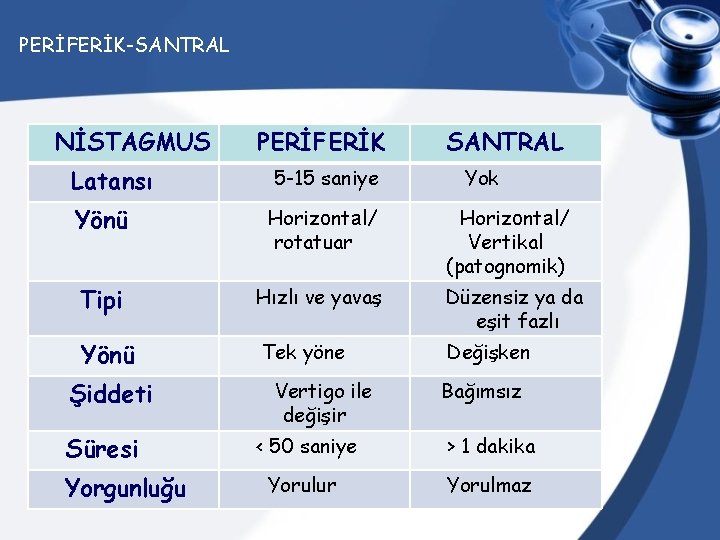 PERİFERİK-SANTRAL

| NİSTAGMUS | PERİFERİK | SANTRAL |
|---|---|---|
| Latansı | 5-15 saniye | Yok |
| Yönü | Horizontal/ rotatuar | Horizontal/ Vertikal (patognomik) |
| Tipi | Hızlı ve yavaş | Düzensiz ya da eşit fazlı |
| Yönü | Tek yöne | Değişken |
| Şiddeti | Vertigo ile değişir | Bağımsız |
| Süresi | < 50 saniye | > 1 dakika |
| Yorgunluğu | Yorulur | Yorulmaz |